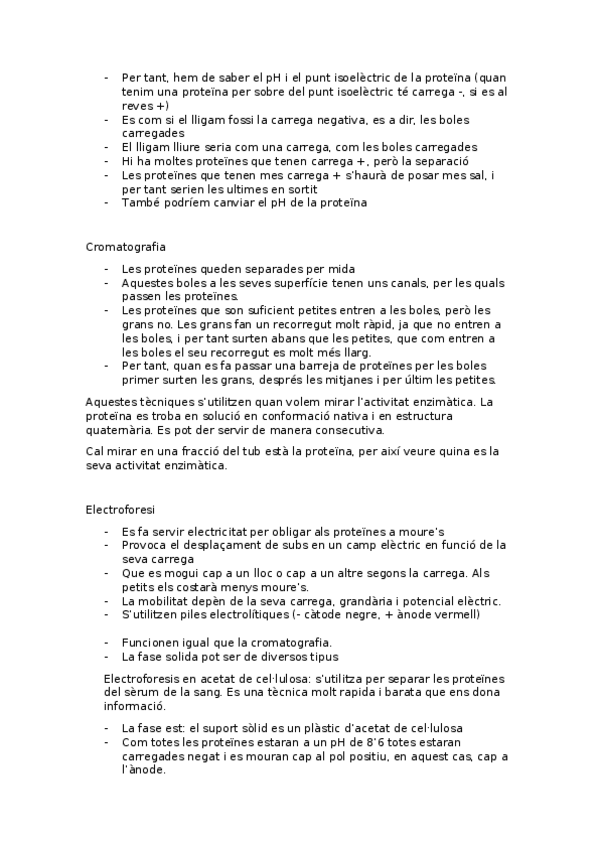 - Per tant, hem de saber el pH i el punt isoelèctric de la proteïna (quan tenim una proteïna per sobre del punt isoelèctric té carrega -, si es al reves +)
- Es com si el lligam fossi la carrega negativa, es a dir, les boles carregades
- El lligam lliure seria com una carrega, com les boles carregades
- Hi ha moltes proteïnes que tenen carrega +, però la separació
- Les proteïnes que tenen mes carrega + s'haurà de posar mes sal, i per tant serien les ultimes en sortit
- També podríem canviar el pH de la proteïna

Cromatografia

- Les proteïnes queden separades per mida
- Aquestes boles a les seves superfície tenen uns canals, per les quals passen les proteïnes.
- Les proteïnes que son suficient petites entren a les boles, però les grans no. Les grans fan un recorregut molt ràpid, ja que no entren a les boles, i per tant surten abans que les petites, que com entren a les boles el seu recorregut es molt més llarg.
- Per tant, quan es fa passar una barreja de proteïnes per les boles primer surten les grans, després les mitjanes i per últim les petites.

Aquestes tècniques s'utilitzen quan volem mirar l'activitat enzimàtica. La proteïna es troba en solució en conformació nativa i en estructura quaternària. Es pot der servir de manera consecutiva.

Cal mirar en una fracció del tub està la proteïna, per així veure quina es la seva activitat enzimàtica.

Electroforesi

- Es fa servir electricitat per obligar als proteïnes a moure's
- Provoca el desplaçament de subs en un camp elèctric en funció de la seva carrega
- Que es mogui cap a un lloc o cap a un altre segons la carrega. Als petits els costarà menys moure's.
- La mobilitat depèn de la seva carrega, grandària i potencial elèctric.
- S'utilitzen piles electrolítiques (- càtode negre, + ànode vermell)

- Funcionen igual que la cromatografia.
- La fase solida pot ser de diversos tipus

Electroforesis en acetat de cel·lulosa: s'utilitza per separar les proteïnes del sèrum de la sang. Es una tècnica molt rapida i barata que ens dona informació.

- La fase est: el suport sòlid es un plàstic d'acetat de cel·lulosa
- Com totes les proteïnes estaran a un pH de 8'6 totes estaran carregades negat i es mouran cap al pol positiu, en aquest cas, cap a l'ànode.